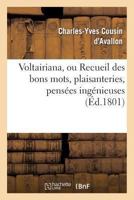 Charles-Yves Cousin d'Avallon

Voltairiana, ou Recueil des bons mots, plaisanteries, pensées ingénieuses (Éd.1801)

hachette LIVRE BnF